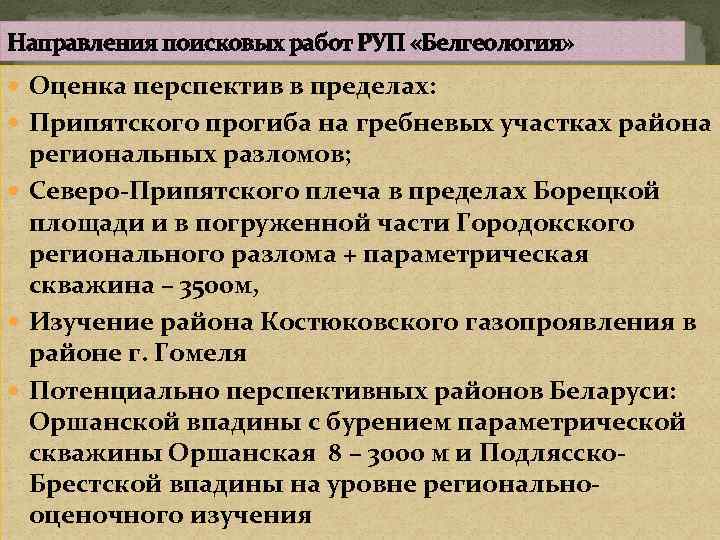 Направления поисковых работ РУП «Белгеология»

Оценка перспектив в пределах:

Припятского прогиба на гребневых участках района региональных разломов;

Северо-Припятского плеча в пределах Борецкой площади и в погруженной части Городокского регионального разлома + параметрическая скважина – 3500м,

Изучение района Костюковского газопроявления в районе г. Гомеля

Потенциально перспективных районов Беларуси: Оршанской впадины с бурением параметрической скважины Оршанская 8 – 3000 м и Подлясско-Брестской впадины на уровне регионально-оценочного изучения